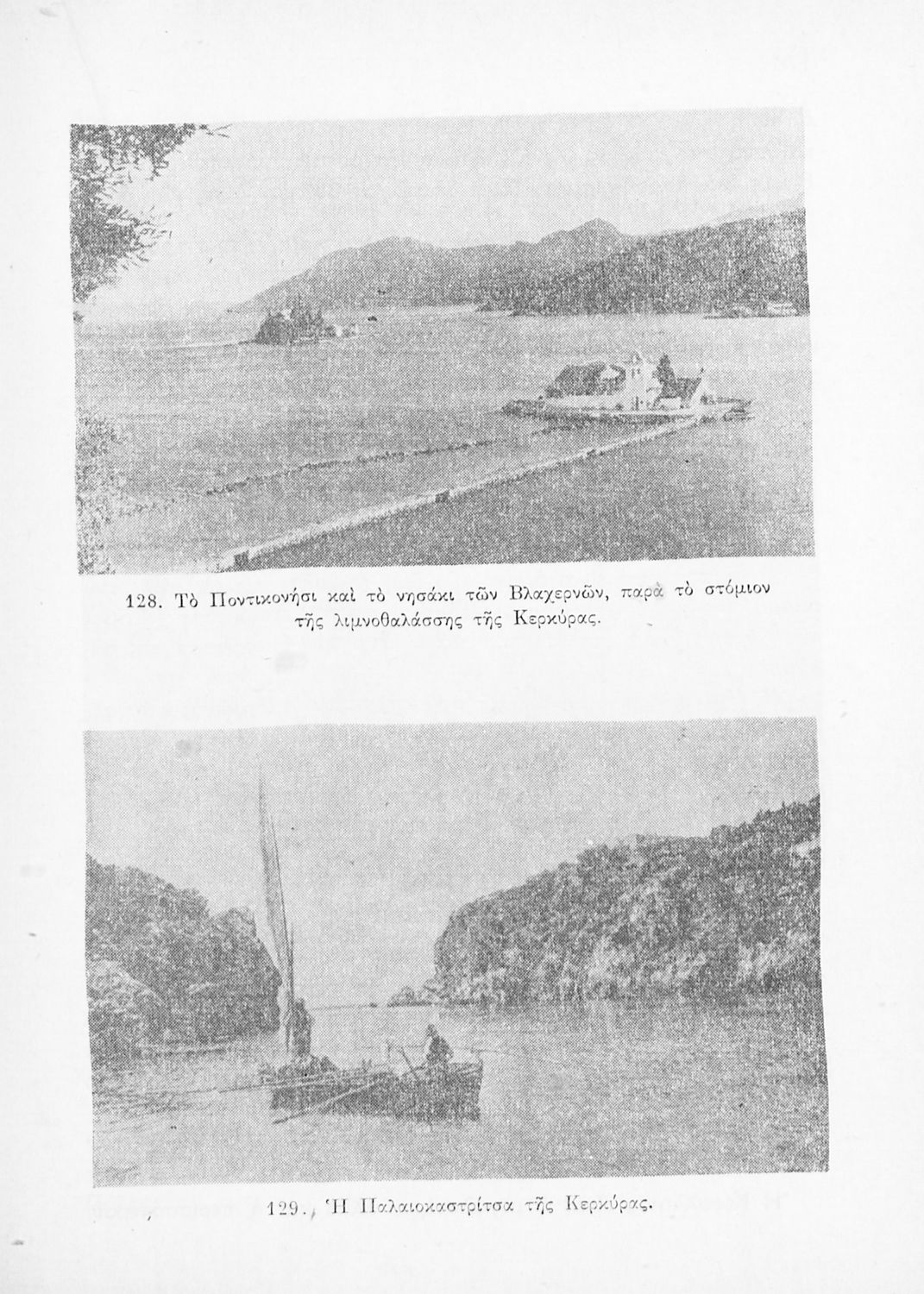 128. Τὸ Ποντικονήσι καὶ τὸ νησάκι τῶν Βλαχερνῶν, παρὰ τὸ στόμιον τῆς λιμνοθαλάσσης τῆς Κερκύρας.

129. Ἡ Παλαιοκαστρίτσα τῆς Κερκύρας.